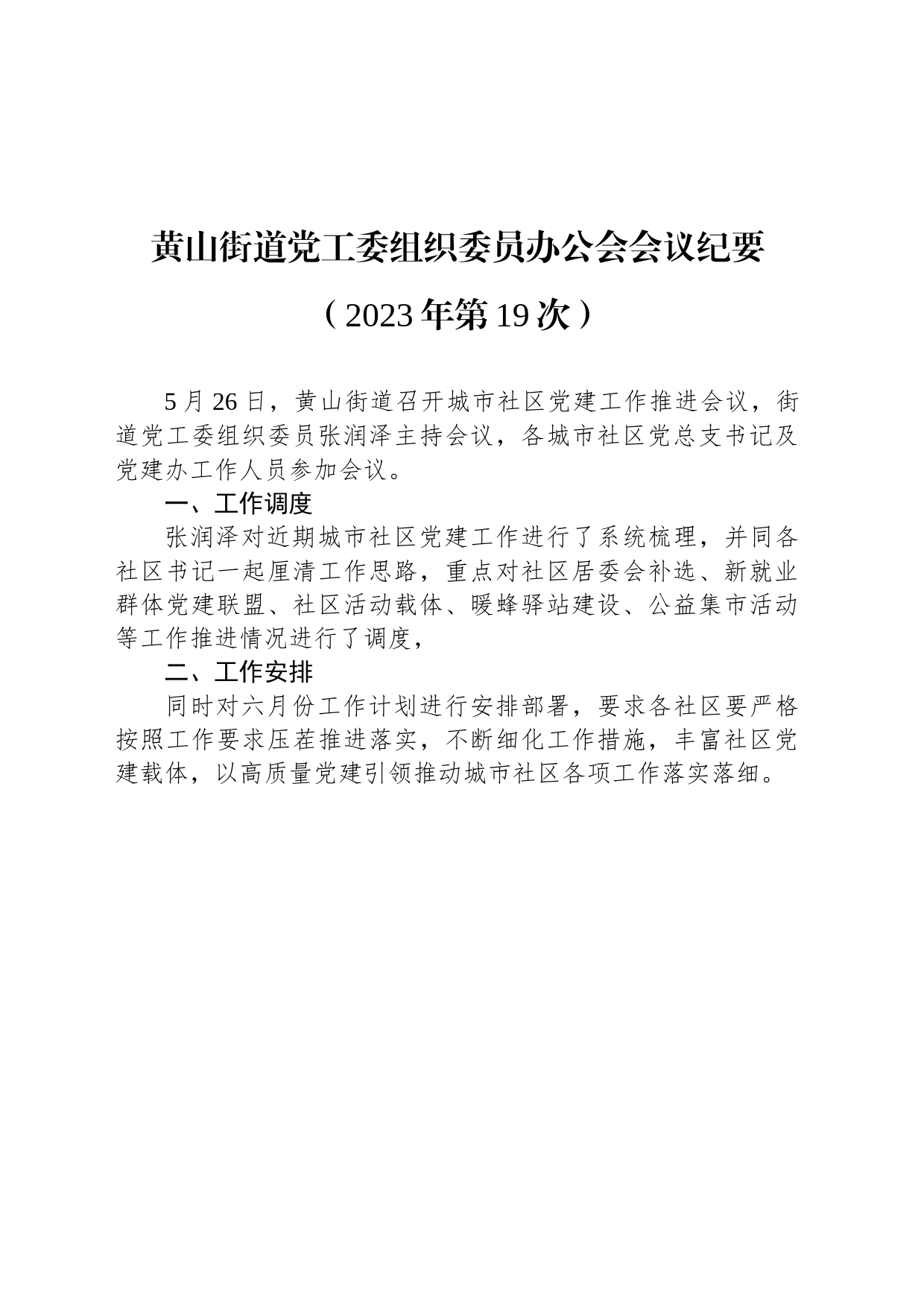 黄山街道党工委组织委员办公会会议纪要

（2023年第19次）

5月26日，黄山街道召开城市社区党建工作推进会议，街道党工委组织委员张润泽主持会议，各城市社区党总支书记及党建办工作人员参加会议。

一、工作调度

张润泽对近期城市社区党建工作进行了系统梳理，并同各社区书记一起厘清工作思路，重点对社区居委会补选、新就业群体党建联盟、社区活动载体、暖蜂驿站建设、公益集市活动等工作推进情况进行了调度，

二、工作安排

同时对六月份工作计划进行安排部署，要求各社区要严格按照工作要求压茬推进落实，不断细化工作措施，丰富社区党建载体，以高质量党建引领推动城市社区各项工作落实落细。